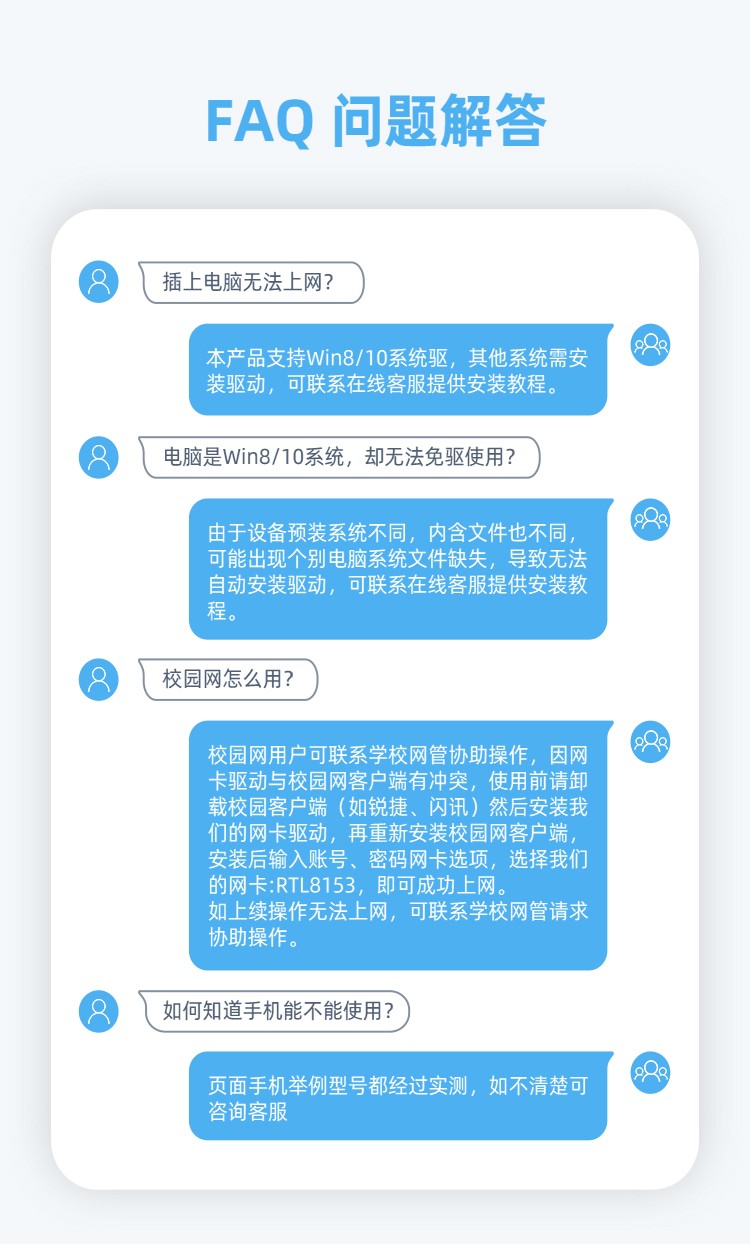 FAQ 问题解答

插上电脑无法上网？

本产品支持Win8/10系统驱，其他系统需安装驱动，可联系在线客服提供安装教程。

电脑是Win8/10系统，却无法免驱使用？

由于设备预装系统不同，内含文件也不同，可能出现个别电脑系统文件缺失，导致无法自动安装驱动，可联系在线客服提供安装教程。

校园网怎么用？

校园网用户可联系学校网管协助操作，因网卡驱动与校园网客户端有冲突，使用前请卸载校园客户端（如锐捷、闪讯）然后安装我们的网卡驱动，再重新安装校园网客户端，安装后输入账号、密码网卡选项，选择我们的网卡:RTL8153，即可成功上网。
如上续操作无法上网，可联系学校网管请求协助操作。

如何知道手机能不能使用？

页面手机举例型号都经过实测，如不清楚可咨询客服